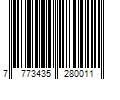 7 773435 280011